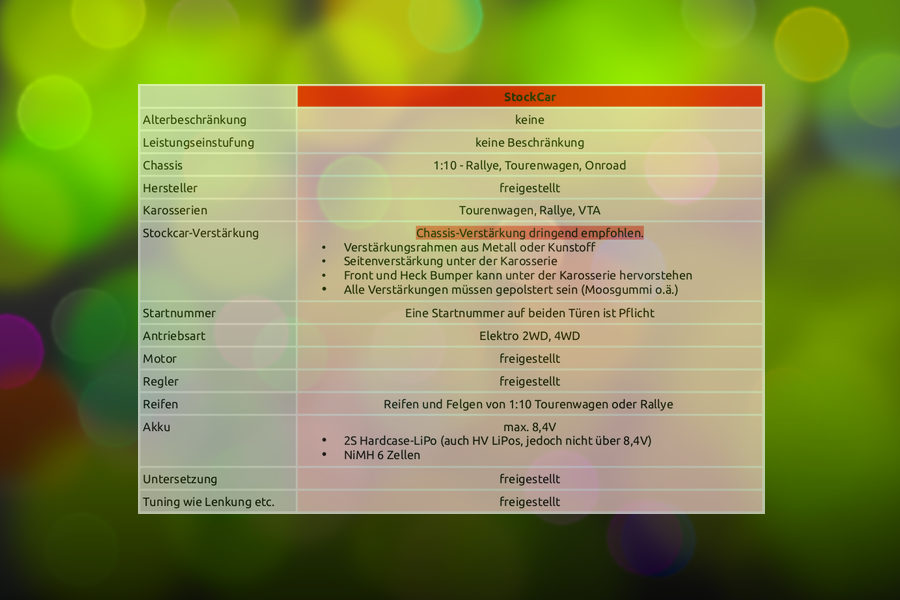 | | StockCar |
|---|---|
| Alterbeschränkung | keine |
| Leistungseinstufung | keine Beschränkung |
| Chassis | 1:10 - Rallye, Tourenwagen, Onroad |
| Hersteller | freigestellt |
| Karosserien | Tourenwagen, Rallye, VTA |
| Stockcar-Verstärkung | Chassis-Verstärkung dringend empfohlen. • Verstärkungsrahmen aus Metall oder Kunstoff • Seitenverstärkung unter der Karosserie • Front und Heck Bumper kann unter der Karosserie hervorstehen • Alle Verstärkungen müssen gepolstert sein (Moosgummi o.ä.) |
| Startnummer | Eine Startnummer auf beiden Türen ist Pflicht |
| Antriebsart | Elektro 2WD, 4WD |
| Motor | freigestellt |
| Regler | freigestellt |
| Reifen | Reifen und Felgen von 1:10 Tourenwagen oder Rallye |
| Akku | max. 8,4V • 2S Hardcase-LiPo (auch HV LiPos, jedoch nicht über 8,4V) • NiMH 6 Zellen |
| Untersetzung | freigestellt |
| Tuning wie Lenkung etc. | freigestellt |